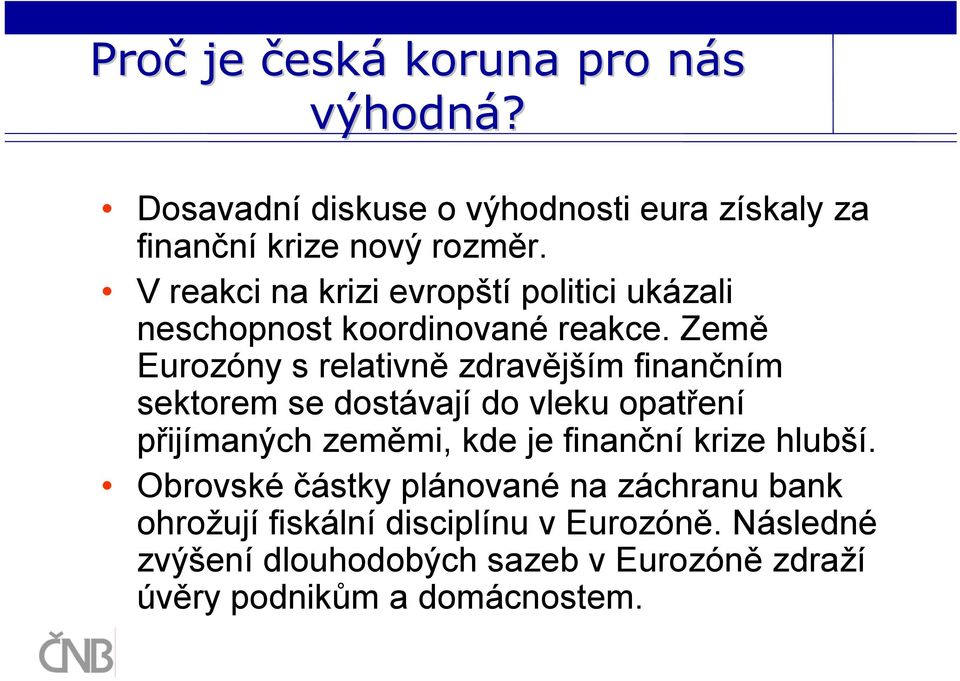 Proč je česká koruna pro nás výhodná?

• Dosavadní diskuse o výhodnosti eura získaly za finanční krize nový rozměr.

• V reakci na krizi evropští politici ukázali neschopnost koordinované reakce. Země Eurozóny s relativně zdravějším finančním sektorem se dostávají do vleku opatření přijímaných zeměmi, kde je finanční krize hlubší.

• Obrovské částky plánované na záchranu bank ohrožují fiskální disciplínu v Eurozóně. Následné zvýšení dlouhodobých sazeb v Eurozóně zdraží úvěry podnikům a domácnostem.

ČNB